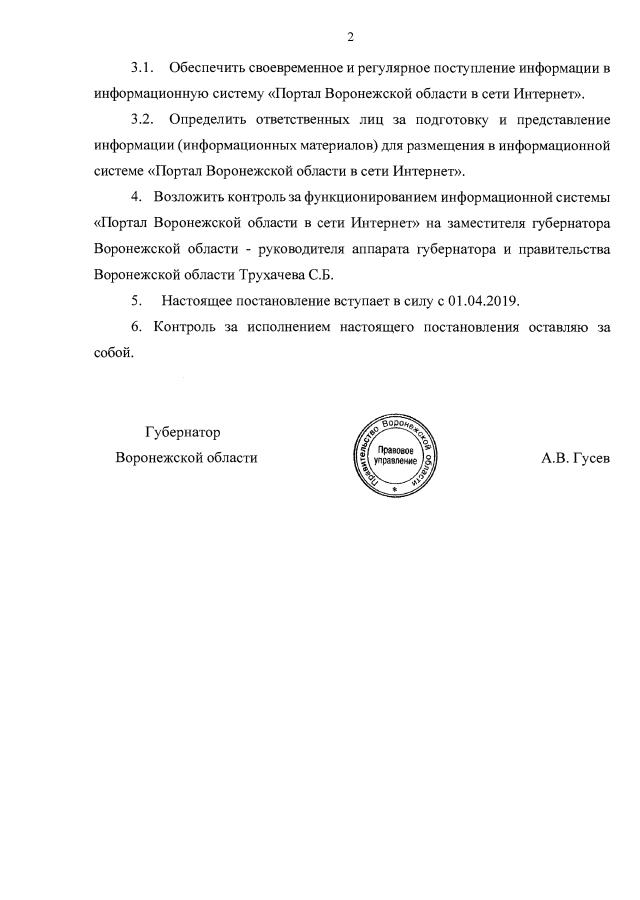 2

3.1. Обеспечить своевременное и регулярное поступление информации в информационную систему «Портал Воронежской области в сети Интернет».

3.2. Определить ответственных лиц за подготовку и представление информации (информационных материалов) для размещения в информационной системе «Портал Воронежской области в сети Интернет».

4. Возложить контроль за функционированием информационной системы «Портал Воронежской области в сети Интернет» на заместителя губернатора Воронежской области - руководителя аппарата губернатора и правительства Воронежской области Трухачева С.Б.

5. Настоящее постановление вступает в силу с 01.04.2019.

6. Контроль за исполнением настоящего постановления оставляю за собой.

Губернатор
Воронежской области

Правительство Воронежской области
Правовое управление
*

А.В. Гусев